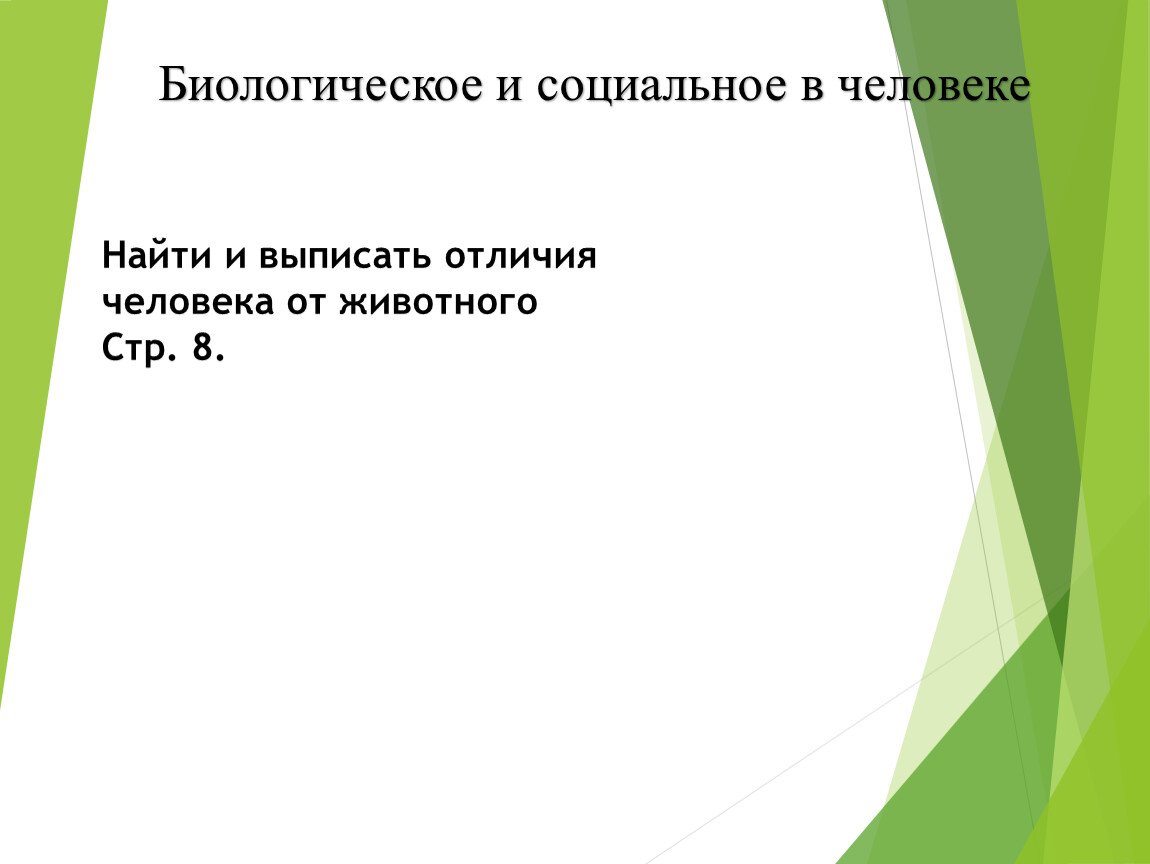 Биологическое и социальное в человеке

Найти и выписать отличия человека от животного
Стр. 8.